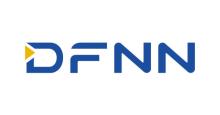 DFNN